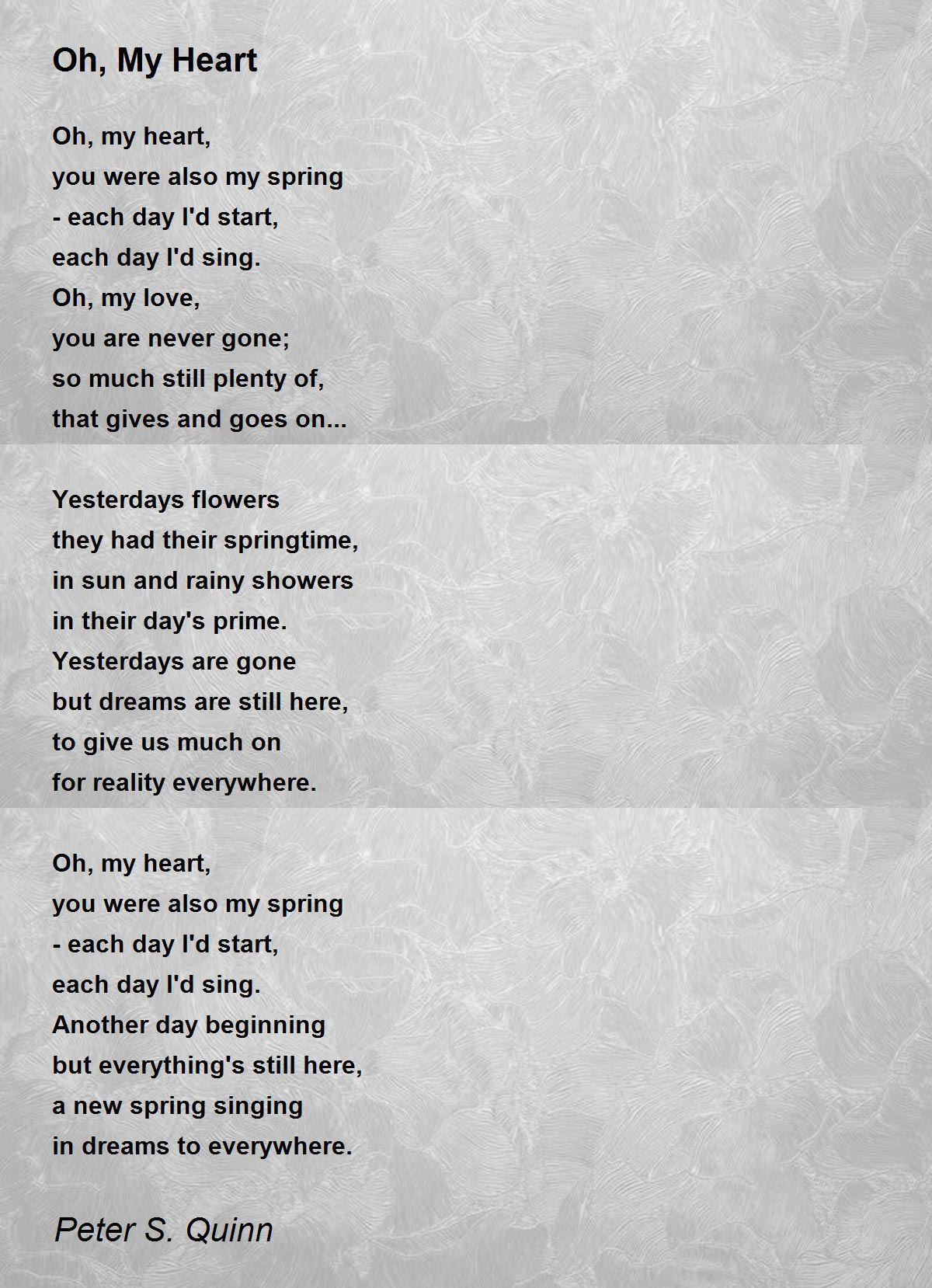 Oh, My Heart

Oh, my heart,
you were also my spring
- each day I'd start,
each day I'd sing.
Oh, my love,
you are never gone;
so much still plenty of,
that gives and goes on...

Yesterdays flowers
they had their springtime,
in sun and rainy showers
in their day's prime.
Yesterdays are gone
but dreams are still here,
to give us much on
for reality everywhere.

Oh, my heart,
you were also my spring
- each day I'd start,
each day I'd sing.
Another day beginning
but everything's still here,
a new spring singing
in dreams to everywhere.

Peter S. Quinn